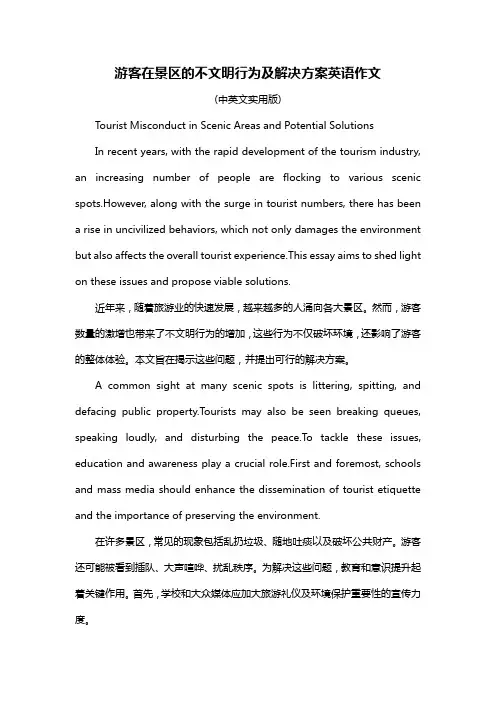 游客在景区的不文明行为及解决方案英语作文

（中英文实用版）

Tourist Misconduct in Scenic Areas and Potential Solutions

In recent years, with the rapid development of the tourism industry, an increasing number of people are flocking to various scenic spots.However, along with the surge in tourist numbers, there has been a rise in uncivilized behaviors, which not only damages the environment but also affects the overall tourist experience.This essay aims to shed light on these issues and propose viable solutions.

近年来，随着旅游业的快速发展，越来越多的人涌向各大景区。然而，游客数量的激增也带来了不文明行为的增加，这些行为不仅破坏环境，还影响了游客的整体体验。本文旨在揭示这些问题，并提出可行的解决方案。

A common sight at many scenic spots is littering, spitting, and defacing public property.Tourists may also be seen breaking queues, speaking loudly, and disturbing the peace.To tackle these issues, education and awareness play a crucial role.First and foremost, schools and mass media should enhance the dissemination of tourist etiquette and the importance of preserving the environment.

在许多景区，常见的现象包括乱扔垃圾、随地吐痰以及破坏公共财产。游客还可能被看到插队、大声喧哗、扰乱秩序。为解决这些问题，教育和意识提升起着关键作用。首先，学校和大众媒体应加大旅游礼仪及环境保护重要性的宣传力度。